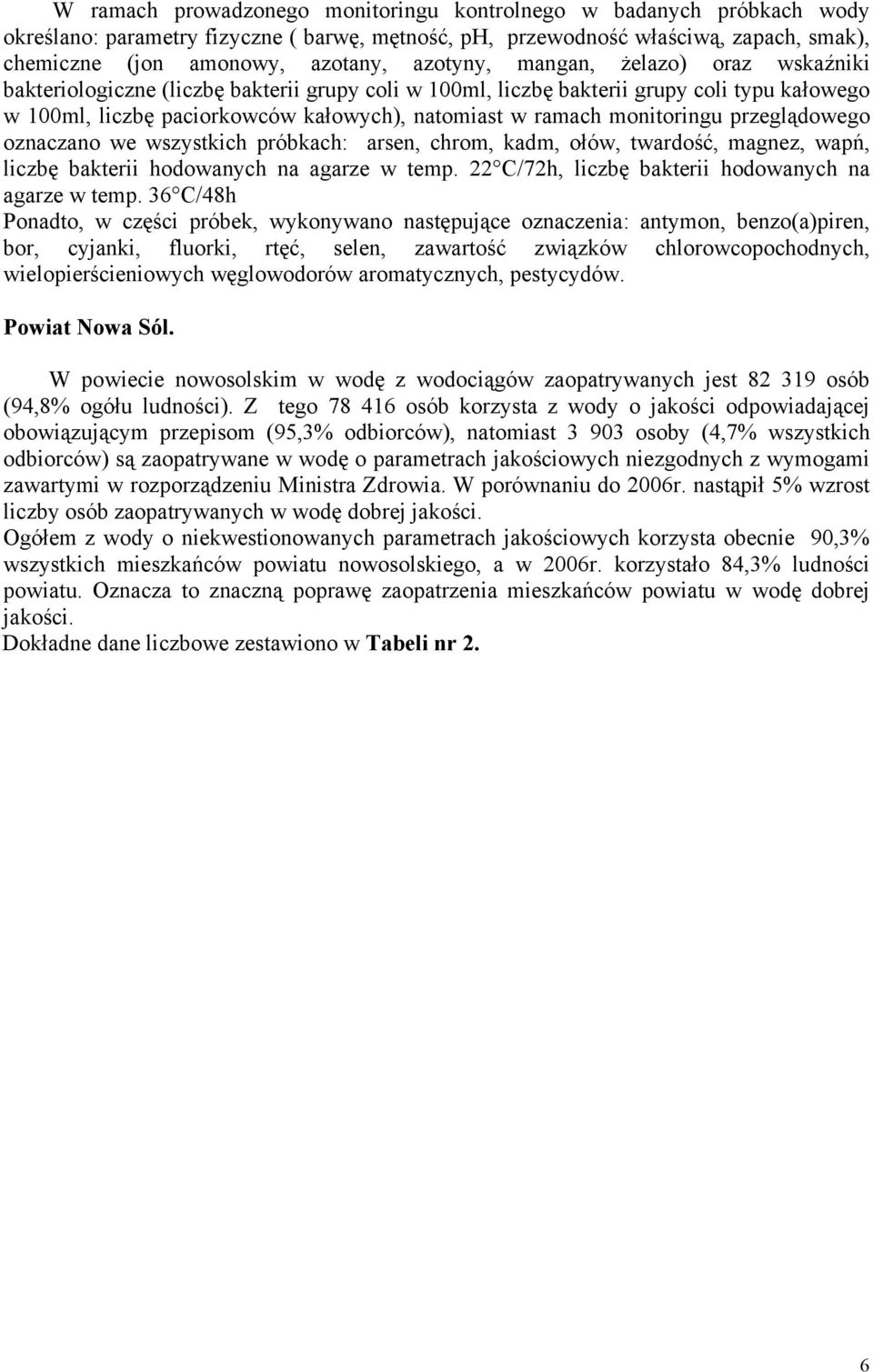 W ramach prowadzonego monitoringu kontrolnego w badanych próbkach wody określano: parametry fizyczne ( barwę, mętność, pH, przewodność właściwą, zapach, smak), chemiczne (jon amonowy, azotany, azotyny, mangan, żelazo) oraz wskaźniki bakteriologiczne (liczbę bakterii grupy coli w 100ml, liczbę bakterii grupy coli typu kałowego w 100ml, liczbę paciorkowców kałowych), natomiast w ramach monitoringu przeglądowego oznaczano we wszystkich próbkach: arsen, chrom, kadm, ołów, twardość, magnez, wapń, liczbę bakterii hodowanych na agarze w temp. 22 C/72h, liczbę bakterii hodowanych na agarze w temp. 36 C/48h
Ponadto, w części próbek, wykonywano następujące oznaczenia: antymon, benzo(a)piren, bor, cyjanki, fluorki, rtęć, selen, zawartość związków chlorowcopochodnych, wielopierścieniowych węglowodorów aromatycznych, pestycydów.

Powiat Nowa Sól.

W powiecie nowosolskim w wodę z wodociągów zaopatrywanych jest 82 319 osób (94,8% ogółu ludności). Z tego 78 416 osób korzysta z wody o jakości odpowiadającej obowiązującym przepisom (95,3% odbiorców), natomiast 3 903 osoby (4,7% wszystkich odbiorców) są zaopatrywane w wodę o parametrach jakościowych niezgodnych z wymogami zawartymi w rozporządzeniu Ministra Zdrowia. W porównaniu do 2006r. nastąpił 5% wzrost liczby osób zaopatrywanych w wodę dobrej jakości.
Ogółem z wody o niekwestionowanych parametrach jakościowych korzysta obecnie 90,3% wszystkich mieszkańców powiatu nowosolskiego, a w 2006r. korzystało 84,3% ludności powiatu. Oznacza to znaczną poprawę zaopatrzenia mieszkańców powiatu w wodę dobrej jakości.
Dokładne dane liczbowe zestawiono w Tabeli nr 2.

6